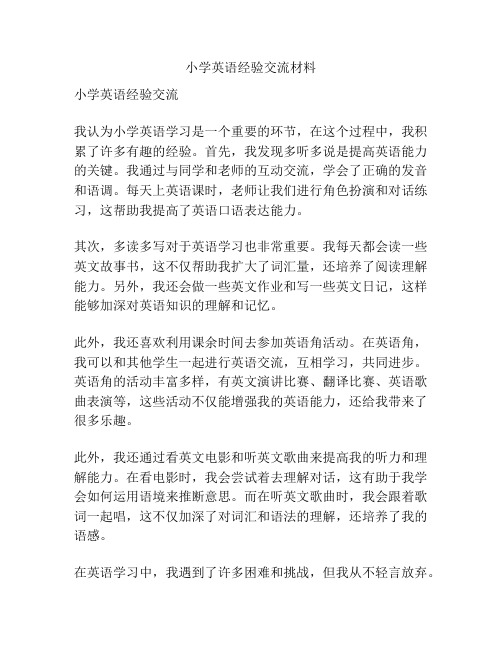 小学英语经验交流材料

小学英语经验交流

我认为小学英语学习是一个重要的环节，在这个过程中，我积累了许多有趣的经验。首先，我发现多听多说是提高英语能力的关键。我通过与同学和老师的互动交流，学会了正确的发音和语调。每天上英语课时，老师让我们进行角色扮演和对话练习，这帮助我提高了英语口语表达能力。

其次，多读多写对于英语学习也非常重要。我每天都会读一些英文故事书，这不仅帮助我扩大了词汇量，还培养了阅读理解能力。另外，我还会做一些英文作业和写一些英文日记，这样能够加深对英语知识的理解和记忆。

此外，我还喜欢利用课余时间去参加英语角活动。在英语角，我可以和其他学生一起进行英语交流，互相学习，共同进步。英语角的活动丰富多样，有英文演讲比赛、翻译比赛、英语歌曲表演等，这些活动不仅能增强我的英语能力，还给我带来了很多乐趣。

此外，我还通过看英文电影和听英文歌曲来提高我的听力和理解能力。在看电影时，我会尝试着去理解对话，这有助于我学会如何运用语境来推断意思。而在听英文歌曲时，我会跟着歌词一起唱，这不仅加深了对词汇和语法的理解，还培养了我的语感。

在英语学习中，我遇到了许多困难和挑战，但我从不轻言放弃。